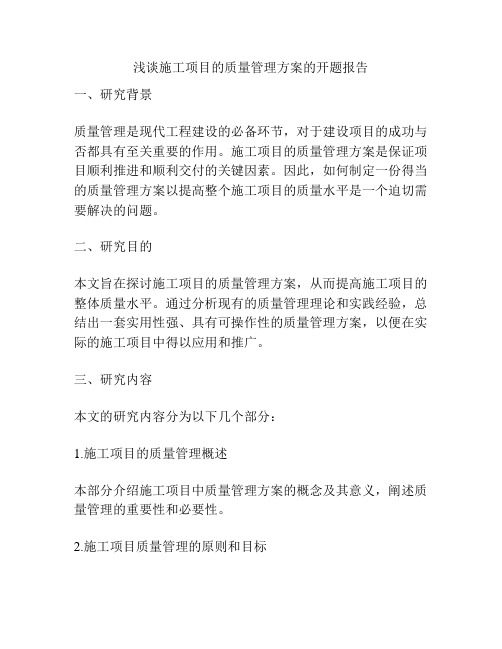 浅谈施工项目的质量管理方案的开题报告

一、研究背景

质量管理是现代工程建设的必备环节，对于建设项目的成功与否都具有至关重要的作用。施工项目的质量管理方案是保证项目顺利推进和顺利交付的关键因素。因此，如何制定一份得当的质量管理方案以提高整个施工项目的质量水平是一个迫切需要解决的问题。

二、研究目的

本文旨在探讨施工项目的质量管理方案，从而提高施工项目的整体质量水平。通过分析现有的质量管理理论和实践经验，总结出一套实用性强、具有可操作性的质量管理方案，以便在实际的施工项目中得以应用和推广。

三、研究内容

本文的研究内容分为以下几个部分：

1.施工项目的质量管理概述

本部分介绍施工项目中质量管理方案的概念及其意义，阐述质量管理的重要性和必要性。

2.施工项目质量管理的原则和目标